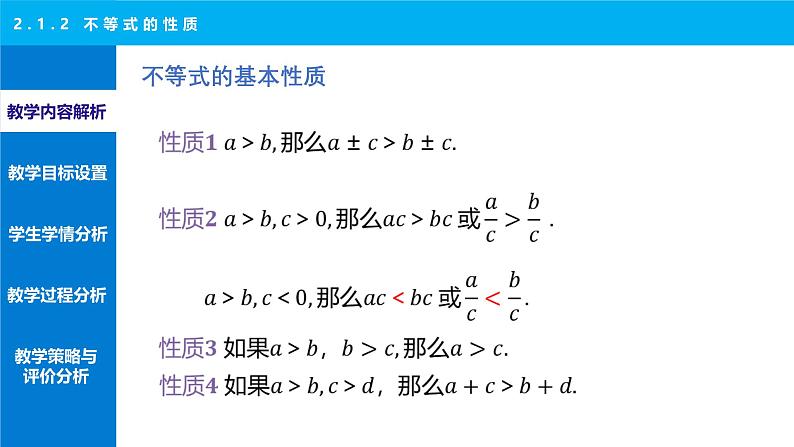 2.1.2 不等式的性质

教学内容解析

教学目标设置

学生学情分析

教学过程分析

教学策略与评价分析

不等式的基本性质

性质1 $a > b$,那么$a \pm c > b \pm c$.

性质2 $a > b, c > 0$,那么$ac > bc$ 或$\frac{a}{c} > \frac{b}{c}$ .

$a > b, c < 0$,那么$ac < bc$ 或$\frac{a}{c} < \frac{b}{c}$.

性质3 如果$a > b$,$b > c$,那么$a > c$.

性质4 如果$a > b, c > d$,那么$a + c > b + d$.